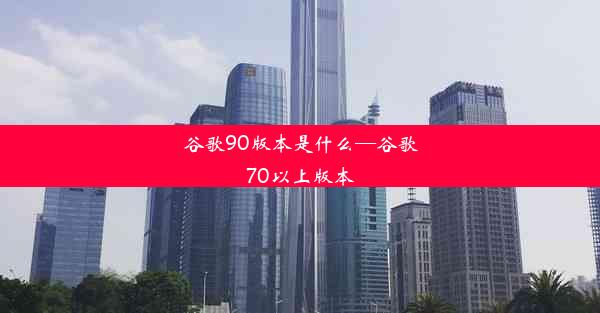 谷歌90版本是什么—谷歌70以上版本